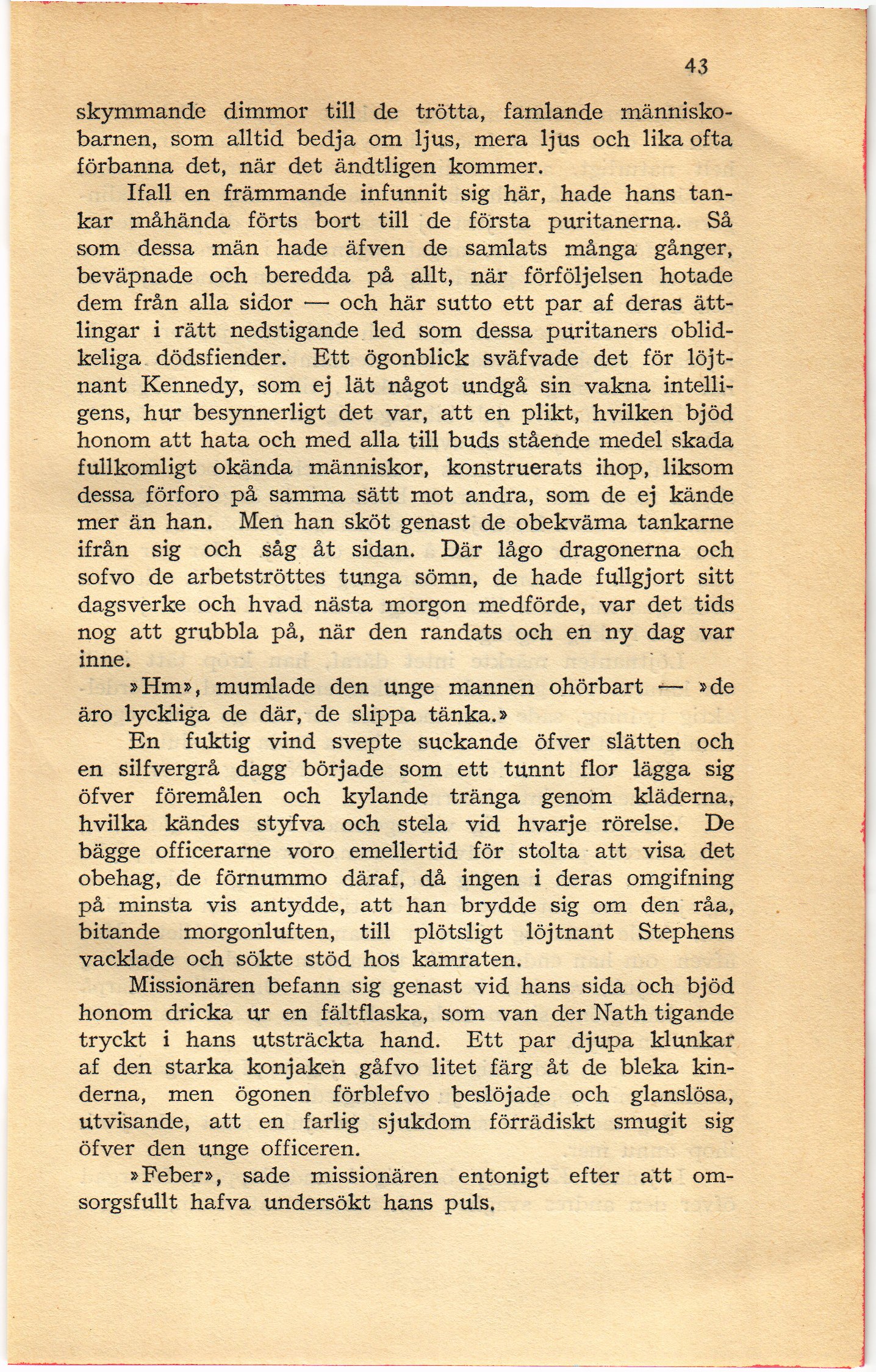 43

skymmande dimmor till de trötta, famlande människobarnen, som alltid bedja om ljus, mera ljus och lika ofta förbanna det, när det ändtligen kommer.

Ifall en främmande infunnit sig här, hade hans tankar måhända förts bort till de första puritanerna. Så som dessa män hade äfven de samlats många gånger, beväpnade och beredda på allt, när förföljelsen hotade dem från alla sidor — och här sutto ett par af deras ättlingar i rätt nedstigande led som dessa puritaners oblidkeliga dödsfiender. Ett ögonblick sväfvade det för löjtnant Kennedy, som ej lät något undgå sin vakna intelligens, hur besynnerligt det var, att en plikt, hvilken bjöd honom att hata och med alla till buds stående medel skada fullkomligt okända människor, konstruerats ihop, liksom dessa förforo på samma sätt mot andra, som de ej kände mer än han. Men han sköt genast de obekväma tankarne ifrån sig och såg åt sidan. Där lågo dragonerna och sofvo de arbetströttes tunga sömn, de hade fullgjort sitt dagsverke och hvad nästa morgon medförde, var det tids nog att grubbla på, när den randats och en ny dag var inne.

»Hm», mumlade den unge mannen ohörbart — »de äro lyckliga de där, de slippa tänka.»

En fuktig vind svepte suckande öfver slätten och en silfvergrå dagg började som ett tunnt flor lägga sig öfver föremålen och kylande tränga genom kläderna, hvilka kändes styfva och stela vid hvarje rörelse. De bägge officerarne voro emellertid för stolta att visa det obehag, de förnummo däraf, då ingen i deras omgifning på minsta vis antydde, att han brydde sig om den råa, bitande morgonluften, till plötsligt löjtnant Stephens vacklade och sökte stöd hos kamraten.

Missionären befann sig genast vid hans sida och bjöd honom dricka ur en fältflaska, som van der Nath tigande tryckt i hans utsträckta hand. Ett par djupa klunkar af den starka konjaken gåfvo litet färg åt de bleka kinderna, men ögonen förblefvo beslöjade och glanslösa, utvisande, att en farlig sjukdom förrädiskt smugit sig öfver den unge officeren.

»Feber», sade missionären entonigt efter att omsorgsfullt hafva undersökt hans puls.